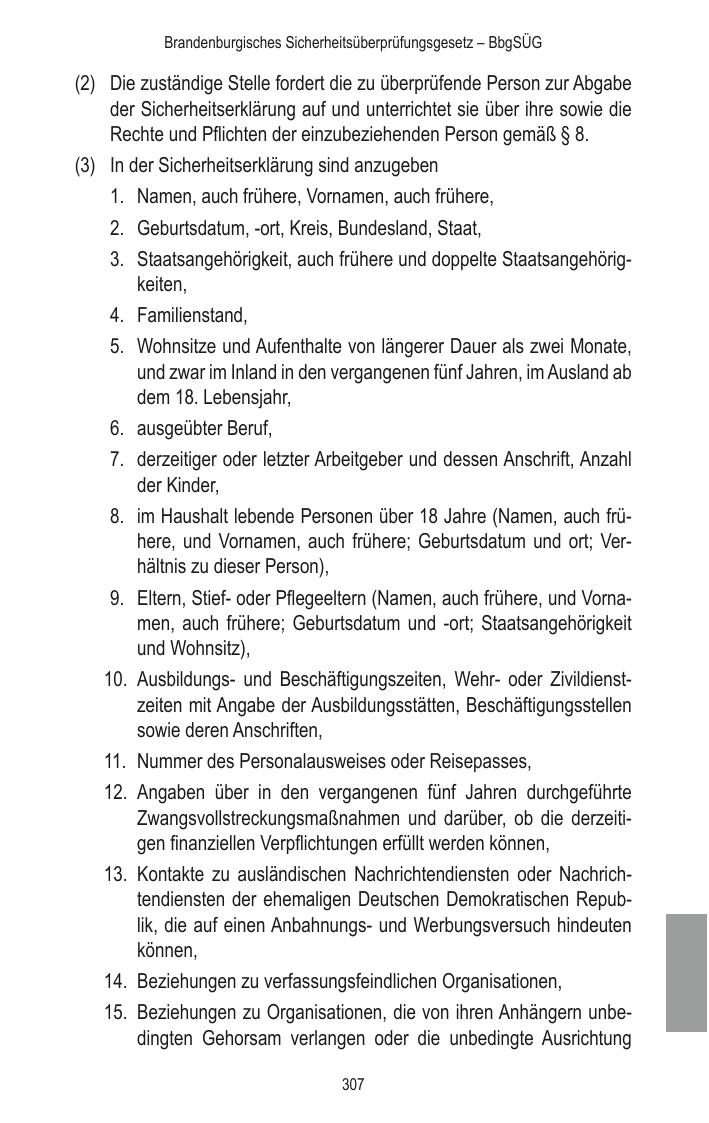 Brandenburgisches Sicherheitsüberprüfungsgesetz – BbgSÜG

(2) Die zuständige Stelle fordert die zu überprüfende Person zur Abgabe der Sicherheitserklärung auf und unterrichtet sie über ihre sowie die Rechte und Pflichten der einzubeziehenden Person gemäß § 8.

(3) In der Sicherheitserklärung sind anzugeben

1. Namen, auch frühere, Vornamen, auch frühere,

2. Geburtsdatum, -ort, Kreis, Bundesland, Staat,

3. Staatsangehörigkeit, auch frühere und doppelte Staatsangehörigkeiten,

4. Familienstand,

5. Wohnsitze und Aufenthalte von längerer Dauer als zwei Monate, und zwar im Inland in den vergangenen fünf Jahren, im Ausland ab dem 18. Lebensjahr,

6. ausgeübter Beruf,

7. derzeitiger oder letzter Arbeitgeber und dessen Anschrift, Anzahl der Kinder,

8. im Haushalt lebende Personen über 18 Jahre (Namen, auch frühere, und Vornamen, auch frühere; Geburtsdatum und ort; Verhältnis zu dieser Person),

9. Eltern, Stief- oder Pflegeeltern (Namen, auch frühere, und Vornamen, auch frühere; Geburtsdatum und -ort; Staatsangehörigkeit und Wohnsitz),

10. Ausbildungs- und Beschäftigungszeiten, Wehr- oder Zivildienstzeiten mit Angabe der Ausbildungsstätten, Beschäftigungsstellen sowie deren Anschriften,

11. Nummer des Personalausweises oder Reisepasses,

12. Angaben über in den vergangenen fünf Jahren durchgeführte Zwangsvollstreckungsmaßnahmen und darüber, ob die derzeitigen finanziellen Verpflichtungen erfüllt werden können,

13. Kontakte zu ausländischen Nachrichtendiensten oder Nachrichtendiensten der ehemaligen Deutschen Demokratischen Republik, die auf einen Anbahnungs- und Werbungsversuch hindeuten können,

14. Beziehungen zu verfassungsfeindlichen Organisationen,

15. Beziehungen zu Organisationen, die von ihren Anhängern unbedingten Gehorsam verlangen oder die unbedingte Ausrichtung

307